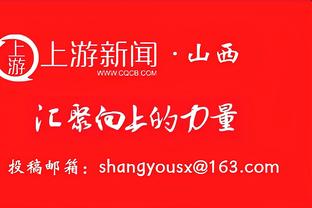 上游 上游新闻 · 山西
WWW.CQCB.COM

汇聚向上的力量

投稿邮箱：shangyousx@163.com